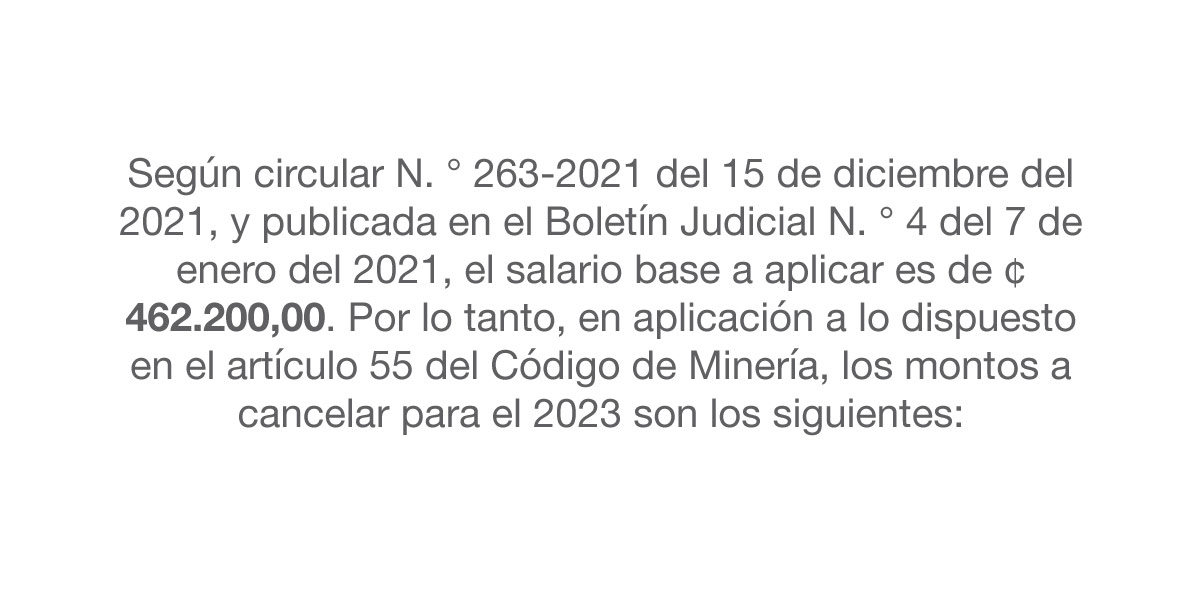 Según circular N. ° 263-2021 del 15 de diciembre del 2021, y publicada en el Boletín Judicial N. ° 4 del 7 de enero del 2021, el salario base a aplicar es de ¢ 462.200,00. Por lo tanto, en aplicación a lo dispuesto en el artículo 55 del Código de Minería, los montos a cancelar para el 2023 son los siguientes: